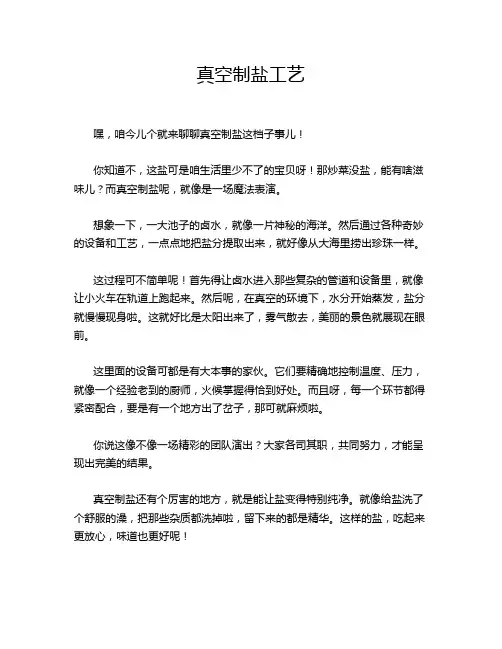 真空制盐工艺

嘿，咱今儿个就来聊聊真空制盐这档子事儿！

你知道不，这盐可是咱生活里少不了的宝贝呀！那炒菜没盐，能有啥滋味儿？而真空制盐呢，就像是一场魔法表演。

想象一下，一大池子的卤水，就像一片神秘的海洋。然后通过各种奇妙的设备和工艺，一点点地把盐分提取出来，就好像从大海里捞出珍珠一样。

这过程可不简单呢！首先得让卤水进入那些复杂的管道和设备里，就像让小火车在轨道上跑起来。然后呢，在真空的环境下，水分开始蒸发，盐分就慢慢现身啦。这就好比是太阳出来了，雾气散去，美丽的景色就展现在眼前。

这里面的设备可都是有大本事的家伙。它们要精确地控制温度、压力，就像一个经验老到的厨师，火候掌握得恰到好处。而且呀，每一个环节都得紧密配合，要是有一个地方出了岔子，那可就麻烦啦。

你说这像不像一场精彩的团队演出？大家各司其职，共同努力，才能呈现出完美的结果。

真空制盐还有个厉害的地方，就是能让盐变得特别纯净。就像给盐洗了个舒服的澡，把那些杂质都洗掉啦，留下来的都是精华。这样的盐，吃起来更放心，味道也更好呢！